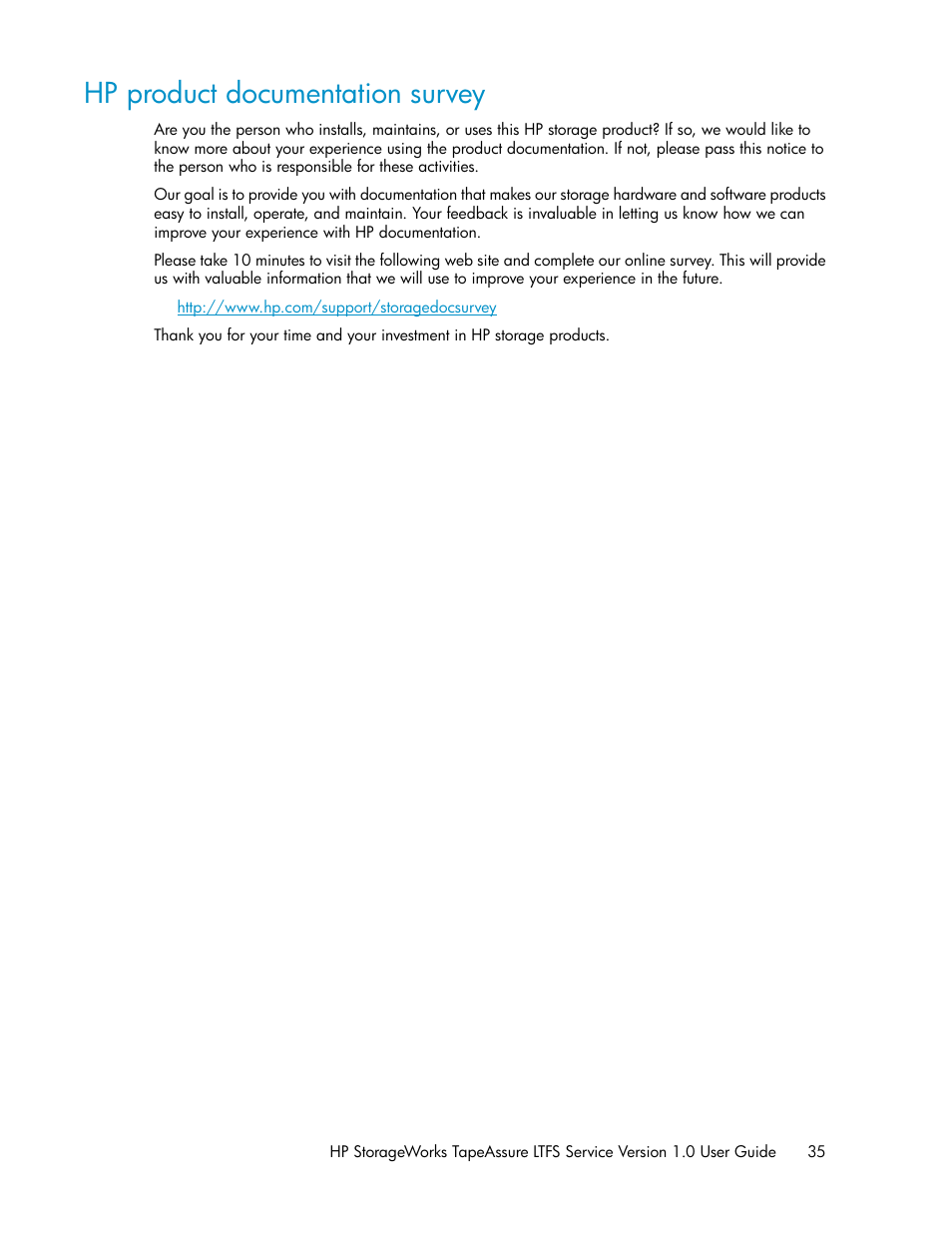 HP product documentation survey

Are you the person who installs, maintains, or uses this HP storage product? If so, we would like to know more about your experience using the product documentation. If not, please pass this notice to the person who is responsible for these activities.

Our goal is to provide you with documentation that makes our storage hardware and software products easy to install, operate, and maintain. Your feedback is invaluable in letting us know how we can improve your experience with HP documentation.

Please take 10 minutes to visit the following web site and complete our online survey. This will provide us with valuable information that we will use to improve your experience in the future.

http://www.hp.com/support/storagedocsurvey

Thank you for your time and your investment in HP storage products.

HP StorageWorks TapeAssure LTFS Service Version 1.0 User Guide 35